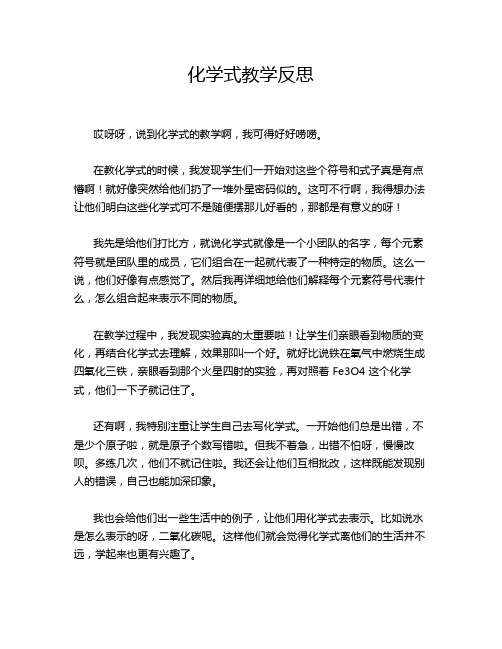 化学式教学反思

哎呀呀，说到化学式的教学啊，我可得好好唠唠。

在教化学式的时候，我发现学生们一开始对这些个符号和式子真是有点懵啊！就好像突然给他们扔了一堆外星密码似的。这可不行啊，我得想办法让他们明白这些化学式可不是随便摆那儿好看的，那都是有意义的呀！

我先是给他们打比方，就说化学式就像是一个小团队的名字，每个元素符号就是团队里的成员，它们组合在一起就代表了一种特定的物质。这么一说，他们好像有点感觉了。然后我再详细地给他们解释每个元素符号代表什么，怎么组合起来表示不同的物质。

在教学过程中，我发现实验真的太重要啦！让学生们亲眼看到物质的变化，再结合化学式去理解，效果那叫一个好。就好比说铁在氧气中燃烧生成四氧化三铁，亲眼看到那个火星四射的实验，再对照着 Fe3O4 这个化学式，他们一下子就记住了。

还有啊，我特别注重让学生自己去写化学式。一开始他们总是出错，不是少个原子啦，就是原子个数写错啦。但我不着急，出错不怕呀，慢慢改呗。多练几次，他们不就记住啦。我还会让他们互相批改，这样既能发现别人的错误，自己也能加深印象。

我也会给他们出一些生活中的例子，让他们用化学式去表示。比如说水是怎么表示的呀，二氧化碳呢。这样他们就会觉得化学式离他们的生活并不远，学起来也更有兴趣了。